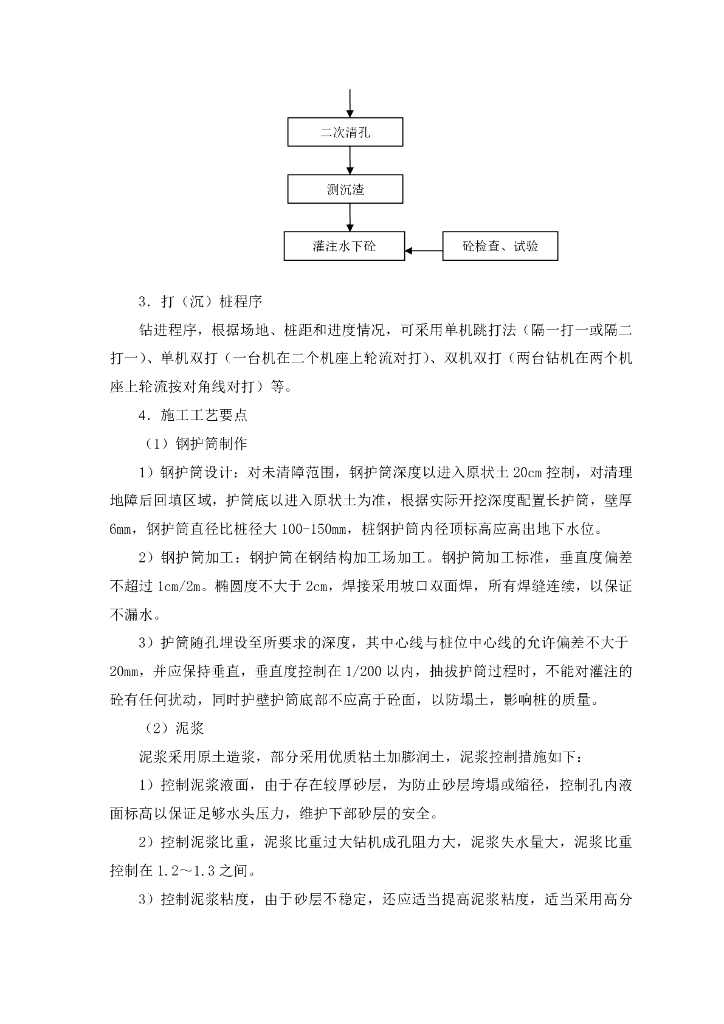 二次清孔

测沉渣

灌注水下砼

砼检查、试验

3．打（沉）桩程序

钻进程序，根据场地、桩距和进度情况，可采用单机跳打法（隔一打一或隔二打一）、单机双打（一台机在二个机座上轮流对打）、双机双打（两台钻机在两个机座上轮流按对角线对打）等。

4．施工工艺要点

（1）钢护筒制作

1）钢护筒设计：对未清障范围，钢护筒深度以进入原状土 20cm 控制，对清理地障后回填区域，护筒底以进入原状土为准，根据实际开挖深度配置长护筒，壁厚 6mm，钢护筒直径比桩径大 100-150mm，桩钢护筒内径顶标高应高出地下水位。

2）钢护筒加工：钢护筒在钢结构加工场加工。钢护筒加工标准，垂直度偏差不超过 1cm/2m。椭圆度不大于 2cm，焊接采用坡口双面焊，所有焊缝连续，以保证不漏水。

3）护筒随孔埋设至所要求的深度，其中心线与桩位中心线的允许偏差不大于 20mm，并应保持垂直，垂直度控制在 1/200 以内，抽拔护筒过程时，不能对灌注的砼有任何扰动，同时护壁护筒底部不应高于砼面，以防塌土，影响桩的质量。

（2）泥浆

泥浆采用原土造浆，部分采用优质粘土加膨润土，泥浆控制措施如下：

1）控制泥浆液面，由于存在较厚砂层，为防止砂层垮塌或缩径，控制孔内液面标高以保证足够水头压力，维护下部砂层的安全。

2）控制泥浆比重，泥浆比重过大钻机成孔阻力大，泥浆失水量大，泥浆比重控制在 1.2～1.3 之间。

3）控制泥浆粘度，由于砂层不稳定，还应适当提高泥浆粘度，适当采用高分